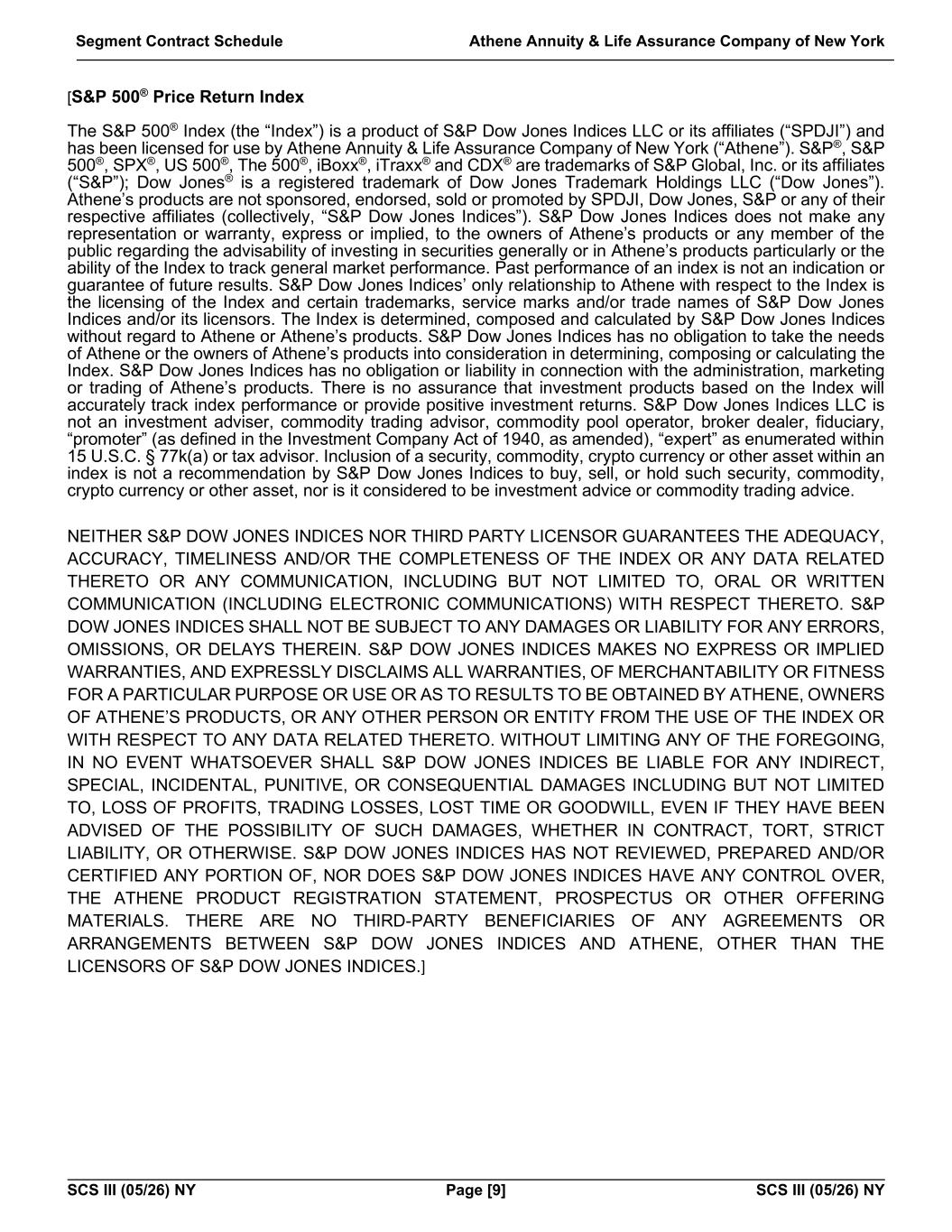 Segment Contract Schedule

Athene Annuity & Life Assurance Company of New York

[S&P 500® Price Return Index

The S&P 500® Index (the “Index”) is a product of S&P Dow Jones Indices LLC or its affiliates (“SPDJI”) and has been licensed for use by Athene Annuity & Life Assurance Company of New York (“Athene”). S&P®, S&P 500®, SPX®, US 500®, The 500®, iBoxx®, iTraxx® and CDX® are trademarks of S&P Global, Inc. or its affiliates (“S&P”); Dow Jones® is a registered trademark of Dow Jones Trademark Holdings LLC (“Dow Jones”). Athene’s products are not sponsored, endorsed, sold or promoted by SPDJI, Dow Jones, S&P or any of their respective affiliates (collectively, “S&P Dow Jones Indices”). S&P Dow Jones Indices does not make any representation or warranty, express or implied, to the owners of Athene’s products or any member of the public regarding the advisability of investing in securities generally or in Athene’s products particularly or the ability of the Index to track general market performance. Past performance of an index is not an indication or guarantee of future results. S&P Dow Jones Indices’ only relationship to Athene with respect to the Index is the licensing of the Index and certain trademarks, service marks and/or trade names of S&P Dow Jones Indices and/or its licensors. The Index is determined, composed and calculated by S&P Dow Jones Indices without regard to Athene or Athene’s products. S&P Dow Jones Indices has no obligation to take the needs of Athene or the owners of Athene’s products into consideration in determining, composing or calculating the Index. S&P Dow Jones Indices has no obligation or liability in connection with the administration, marketing or trading of Athene’s products. There is no assurance that investment products based on the Index will accurately track index performance or provide positive investment returns. S&P Dow Jones Indices LLC is not an investment adviser, commodity trading advisor, commodity pool operator, broker dealer, fiduciary, “promoter” (as defined in the Investment Company Act of 1940, as amended), “expert” as enumerated within 15 U.S.C. § 77k(a) or tax advisor. Inclusion of a security, commodity, crypto currency or other asset within an index is not a recommendation by S&P Dow Jones Indices to buy, sell, or hold such security, commodity, crypto currency or other asset, nor is it considered to be investment advice or commodity trading advice.

NEITHER S&P DOW JONES INDICES NOR THIRD PARTY LICENSOR GUARANTEES THE ADEQUACY, ACCURACY, TIMELINESS AND/OR THE COMPLETENESS OF THE INDEX OR ANY DATA RELATED THERETO OR ANY COMMUNICATION, INCLUDING BUT NOT LIMITED TO, ORAL OR WRITTEN COMMUNICATION (INCLUDING ELECTRONIC COMMUNICATIONS) WITH RESPECT THERETO. S&P DOW JONES INDICES SHALL NOT BE SUBJECT TO ANY DAMAGES OR LIABILITY FOR ANY ERRORS, OMISSIONS, OR DELAYS THEREIN. S&P DOW JONES INDICES MAKES NO EXPRESS OR IMPLIED WARRANTIES, AND EXPRESSLY DISCLAIMS ALL WARRANTIES, OF MERCHANTABILITY OR FITNESS FOR A PARTICULAR PURPOSE OR USE OR AS TO RESULTS TO BE OBTAINED BY ATHENE, OWNERS OF ATHENE’S PRODUCTS, OR ANY OTHER PERSON OR ENTITY FROM THE USE OF THE INDEX OR WITH RESPECT TO ANY DATA RELATED THERETO. WITHOUT LIMITING ANY OF THE FOREGOING, IN NO EVENT WHATSOEVER SHALL S&P DOW JONES INDICES BE LIABLE FOR ANY INDIRECT, SPECIAL, INCIDENTAL, PUNITIVE, OR CONSEQUENTIAL DAMAGES INCLUDING BUT NOT LIMITED TO, LOSS OF PROFITS, TRADING LOSSES, LOST TIME OR GOODWILL, EVEN IF THEY HAVE BEEN ADVISED OF THE POSSIBILITY OF SUCH DAMAGES, WHETHER IN CONTRACT, TORT, STRICT LIABILITY, OR OTHERWISE. S&P DOW JONES INDICES HAS NOT REVIEWED, PREPARED AND/OR CERTIFIED ANY PORTION OF, NOR DOES S&P DOW JONES INDICES HAVE ANY CONTROL OVER, THE ATHENE PRODUCT REGISTRATION STATEMENT, PROSPECTUS OR OTHER OFFERING MATERIALS. THERE ARE NO THIRD-PARTY BENEFICIARIES OF ANY AGREEMENTS OR ARRANGEMENTS BETWEEN S&P DOW JONES INDICES AND ATHENE, OTHER THAN THE LICENSORS OF S&P DOW JONES INDICES.]

SCS III (05/26) NY

Page [9]

SCS III (05/26) NY